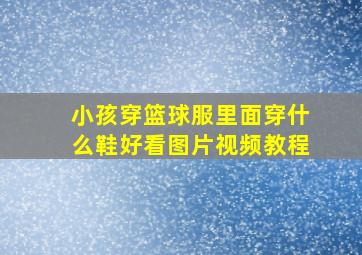 小孩穿篮球服里面穿什么鞋好看图片视频教程